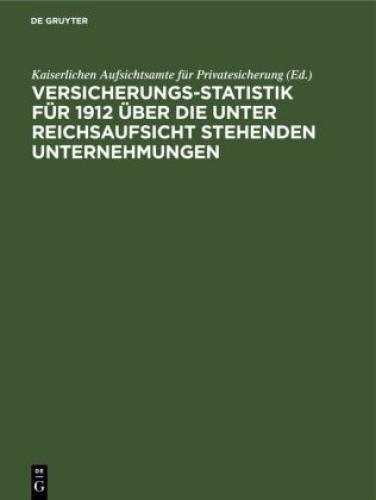 DE GRUYTER

Kaiserlichen Aufsichtsamte für Privatesicherung (Ed.)

VERSICHERUNGS-STATISTIK FÜR 1912 ÜBER DIE UNTER REICHSAUFSICHT STEHENDEN UNTERNEHMUNGEN

DE
G